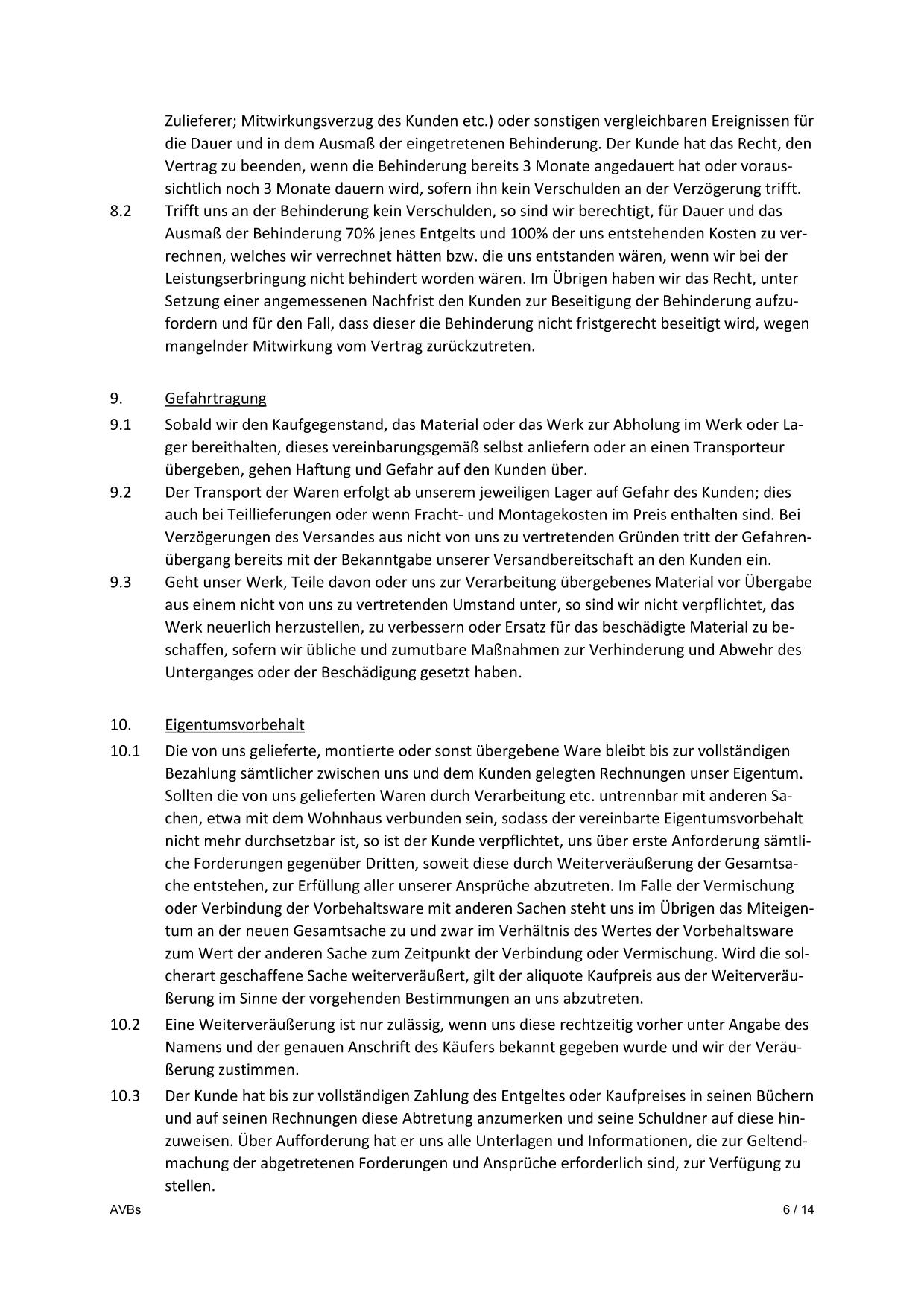 Zulieferer; Mitwirkungsverzug des Kunden etc.) oder sonstigen vergleichbaren Ereignissen für die Dauer und in dem Ausmaß der eingetretenen Behinderung. Der Kunde hat das Recht, den Vertrag zu beenden, wenn die Behinderung bereits 3 Monate angedauert hat oder voraussichtlich noch 3 Monate dauern wird, sofern ihn kein Verschulden an der Verzögerung trifft.

8.2 Trifft uns an der Behinderung kein Verschulden, so sind wir berechtigt, für Dauer und das Ausmaß der Behinderung 70% jenes Entgelts und 100% der uns entstehenden Kosten zu verrechnen, welches wir verrechnet hätten bzw. die uns entstanden wären, wenn wir bei der Leistungserbringung nicht behindert worden wären. Im Übrigen haben wir das Recht, unter Setzung einer angemessenen Nachfrist den Kunden zur Beseitigung der Behinderung aufzufordern und für den Fall, dass dieser die Behinderung nicht fristgerecht beseitigt wird, wegen mangelnder Mitwirkung vom Vertrag zurückzutreten.

9. Gefahrtragung

9.1 Sobald wir den Kaufgegenstand, das Material oder das Werk zur Abholung im Werk oder Lager bereithalten, dieses vereinbarungsgemäß selbst anliefern oder an einen Transporteur übergeben, gehen Haftung und Gefahr auf den Kunden über.

9.2 Der Transport der Waren erfolgt ab unserem jeweiligen Lager auf Gefahr des Kunden; dies auch bei Teillieferungen oder wenn Fracht- und Montagekosten im Preis enthalten sind. Bei Verzögerungen des Versandes aus nicht von uns zu vertretenden Gründen tritt der Gefahrenübergang bereits mit der Bekanntgabe unserer Versandbereitschaft an den Kunden ein.

9.3 Geht unser Werk, Teile davon oder uns zur Verarbeitung übergebenes Material vor Übergabe aus einem nicht von uns zu vertretenden Umstand unter, so sind wir nicht verpflichtet, das Werk neuerlich herzustellen, zu verbessern oder Ersatz für das beschädigte Material zu beschaffen, sofern wir übliche und zumutbare Maßnahmen zur Verhinderung und Abwehr des Unterganges oder der Beschädigung gesetzt haben.

10. Eigentumsvorbehalt

10.1 Die von uns gelieferte, montierte oder sonst übergebene Ware bleibt bis zur vollständigen Bezahlung sämtlicher zwischen uns und dem Kunden gelegten Rechnungen unser Eigentum. Sollten die von uns gelieferten Waren durch Verarbeitung etc. untrennbar mit anderen Sachen, etwa mit dem Wohnhaus verbunden sein, sodass der vereinbarte Eigentumsvorbehalt nicht mehr durchsetzbar ist, so ist der Kunde verpflichtet, uns über erste Anforderung sämtliche Forderungen gegenüber Dritten, soweit diese durch Weiterveräußerung der Gesamtsache entstehen, zur Erfüllung aller unserer Ansprüche abzutreten. Im Falle der Vermischung oder Verbindung der Vorbehaltsware mit anderen Sachen steht uns im Übrigen das Miteigentum an der neuen Gesamtsache zu und zwar im Verhältnis des Wertes der Vorbehaltsware zum Wert der anderen Sache zum Zeitpunkt der Verbindung oder Vermischung. Wird die solcherart geschaffene Sache weiterveräußert, gilt der aliquote Kaufpreis aus der Weiterveräußerung im Sinne der vorgehenden Bestimmungen an uns abzutreten.

10.2 Eine Weiterveräußerung ist nur zulässig, wenn uns diese rechtzeitig vorher unter Angabe des Namens und der genauen Anschrift des Käufers bekannt gegeben wurde und wir der Veräußerung zustimmen.

10.3 Der Kunde hat bis zur vollständigen Zahlung des Entgeltes oder Kaufpreises in seinen Büchern und auf seinen Rechnungen diese Abtretung anzumerken und seine Schuldner auf diese hinzuweisen. Über Aufforderung hat er uns alle Unterlagen und Informationen, die zur Geltendmachung der abgetretenen Forderungen und Ansprüche erforderlich sind, zur Verfügung zu stellen.

AVBs 6 / 14